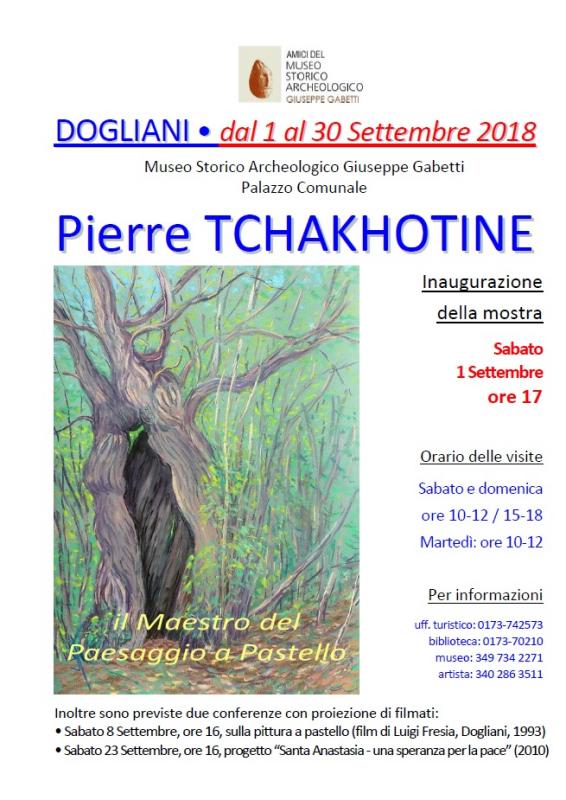 AMICI DEL
MUSEO
STORICO
ARCHEOLOGICO
GIUSEPPE GABETTI

DOGLIANI • dal 1 al 30 Settembre 2018

Museo Storico Archeologico Giuseppe Gabetti
Palazzo Comunale

Pierre TCHAKHOTINE

il Maestro del
Paesaggio a Pastello

Inaugurazione
della mostra

Sabato
1 Settembre
ore 17

Orario delle visite

Sabato e domenica
ore 10-12 / 15-18
Martedì: ore 10-12

Per informazioni

uff. turistico: 0173-742573
biblioteca: 0173-70210
museo: 349 734 2271
artista: 340 286 3511

Inoltre sono previste due conferenze con proiezione di filmati:
• Sabato 8 Settembre, ore 16, sulla pittura a pastello (film di Luigi Fresia, Dogliani, 1993)
• Sabato 23 Settembre, ore 16, progetto "Santa Anastasia - una speranza per la pace" (2010)